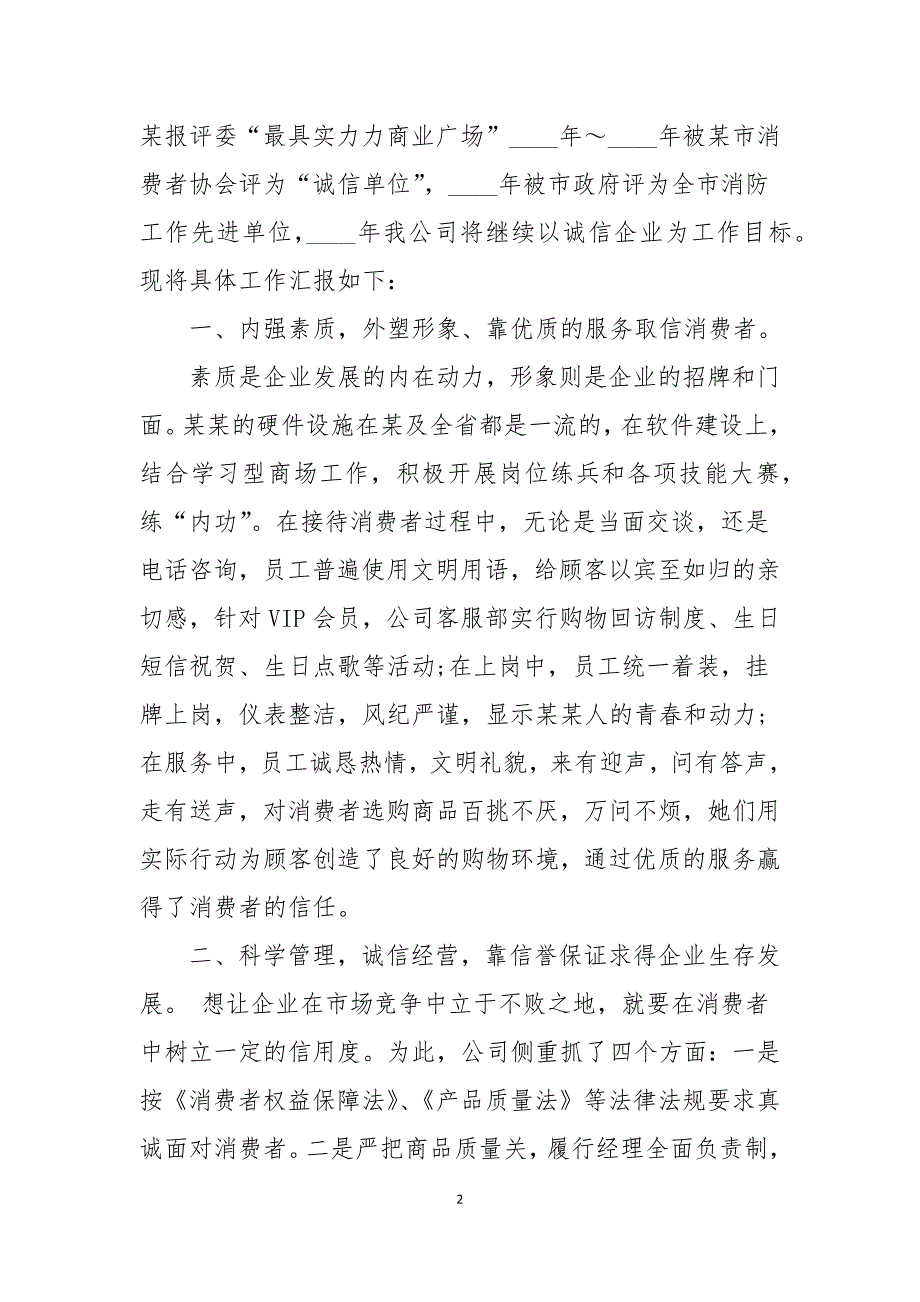 某报评委“最具实力力商业广场”____年～____年被某市消费者协会评为“诚信单位”，____年被市政府评为全市消防工作先进单位，____年我公司将继续以诚信企业为工作目标。现将具体工作汇报如下：

一、内强素质，外塑形象、靠优质的服务取信消费者。

素质是企业发展的内在动力，形象则是企业的招牌和门面。某某的硬件设施在某及全省都是一流的，在软件建设上，结合学习型商场工作，积极开展岗位练兵和各项技能大赛，练“内功”。在接待消费者过程中，无论是当面交谈，还是电话咨询，员工普遍使用文明用语，给顾客以宾至如归的亲切感，针对VIP会员，公司客服部实行购物回访制度、生日短信祝贺、生日点歌等活动;在上岗中，员工统一着装，挂牌上岗，仪表整洁，风纪严谨，显示某某人的青春和动力；在服务中，员工诚恳热情，文明礼貌，来有迎声，问有答声，走有送声，对消费者选购商品百挑不厌，万问不烦，她们用实际行动为顾客创造了良好的购物环境，通过优质的服务赢得了消费者的信任。

二、科学管理，诚信经营，靠信誉保证求得企业生存发展。 想让企业在市场竞争中立于不败之地，就要在消费者中树立一定的信用度。为此，公司侧重抓了四个方面：一是按《消费者权益保障法》、《产品质量法》等法律法规要求真诚面对消费者。二是严把商品质量关，履行经理全面负责制，

2